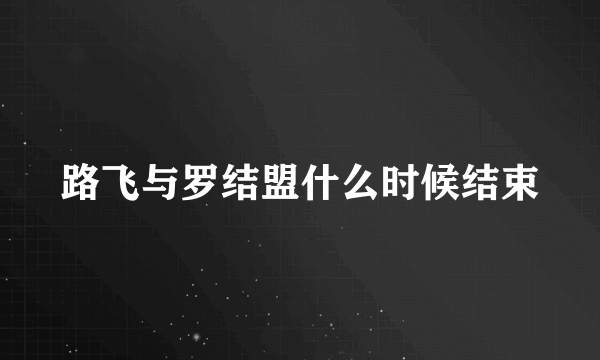 路飞与罗结盟什么时候结束